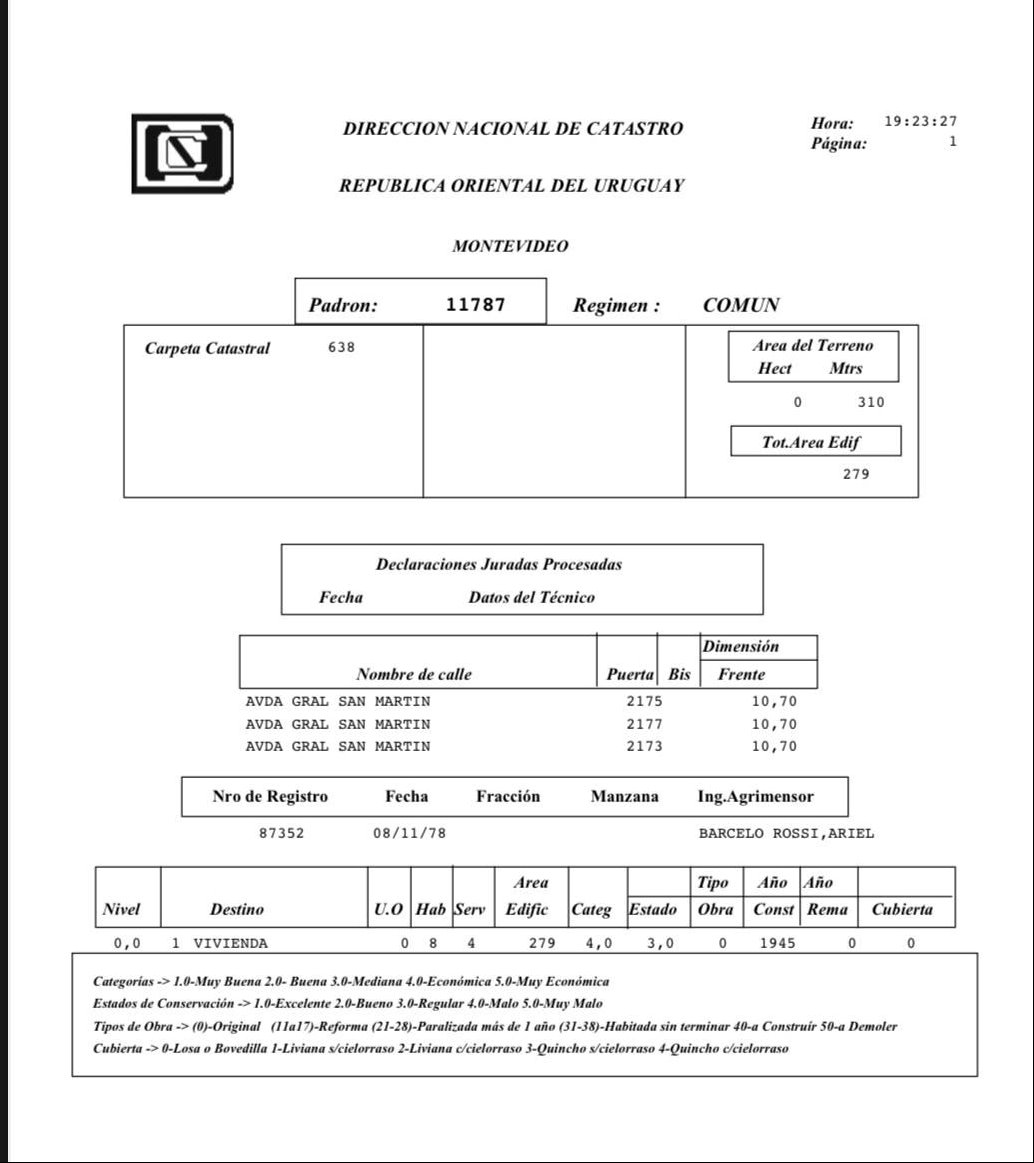 DIRECCION NACIONAL DE CATASTRO

Hora: 19:23:27
Página: 1

REPUBLICA ORIENTAL DEL URUGUAY

MONTEVIDEO

Padron: 11787 Regimen : COMUN

Carpeta Catastral 638

Area del Terreno
Hect Mtrs
0 310

Tot.Area Edif
279

Declaraciones Juradas Procesadas
Fecha Datos del Técnico

| Nombre de calle | Puerta | Bis | Dimensión Frente |
|---|---|---|---|
| AVDA GRAL SAN MARTIN | 2175 | | 10,70 |
| AVDA GRAL SAN MARTIN | 2177 | | 10,70 |
| AVDA GRAL SAN MARTIN | 2173 | | 10,70 |

| Nro de Registro | Fecha | Fracción | Manzana | Ing.Agrimensor |
|---|---|---|---|---|
| 87352 | 08/11/78 | | | BARCELO ROSSI,ARIEL |

| Nivel | Destino | U.O | Hab | Serv | Area Edific | Categ | Estado | Tipo Obra | Año Const | Año Rema | Cubierta |
|---|---|---|---|---|---|---|---|---|---|---|---|
| 0,0 | 1 VIVIENDA | 0 | 8 | 4 | 279 | 4,0 | 3,0 | 0 | 1945 | 0 | 0 |

Categorías -> 1.0-Muy Buena 2.0- Buena 3.0-Mediana 4.0-Económica 5.0-Muy Económica
Estados de Conservación -> 1.0-Excelente 2.0-Bueno 3.0-Regular 4.0-Malo 5.0-Muy Malo
Tipos de Obra -> (0)-Original (11a17)-Reforma (21-28)-Paralizada más de 1 año (31-38)-Habitada sin terminar 40-a Construír 50-a Demoler
Cubierta -> 0-Losa o Bovedilla 1-Liviana s/cielorraso 2-Liviana c/cielorraso 3-Quincho s/cielorraso 4-Quincho c/cielorraso